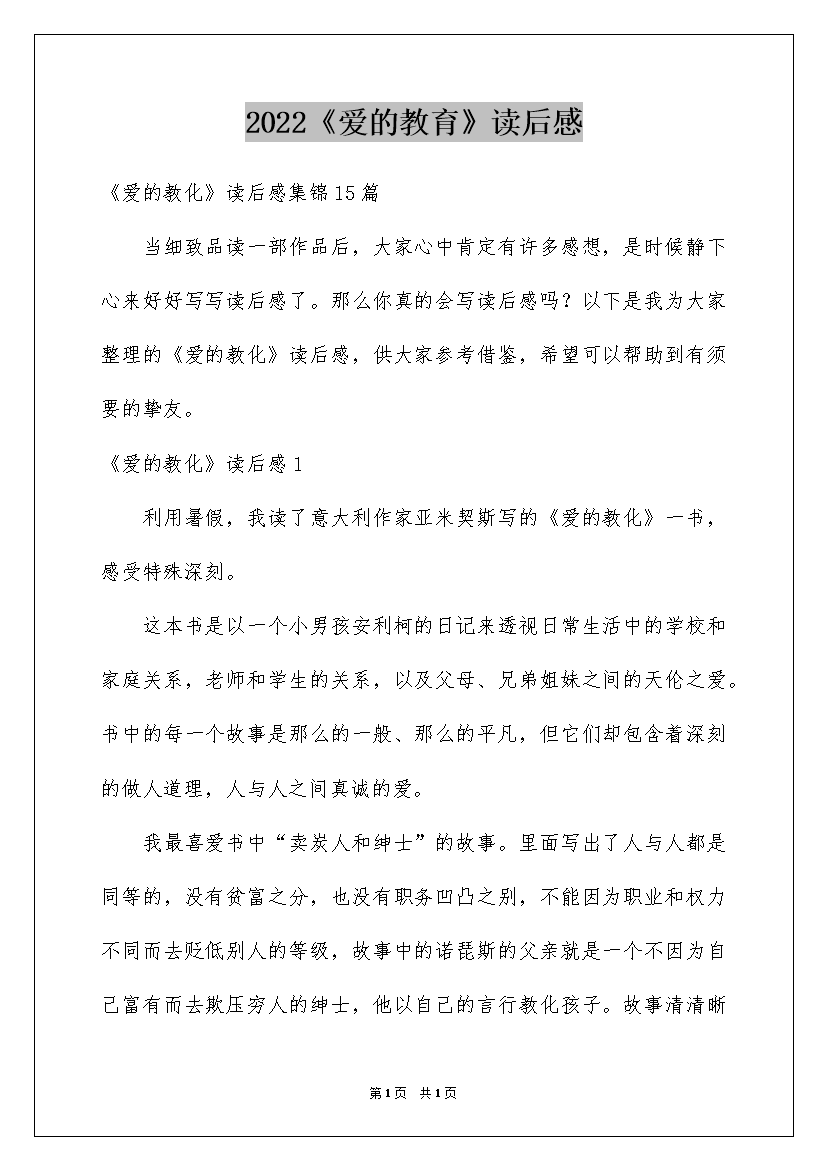 2022《爱的教育》读后感

《爱的教化》读后感集锦15篇

当细致品读一部作品后，大家心中肯定有许多感想，是时候静下心来好好写写读后感了。那么你真的会写读后感吗？以下是我为大家整理的《爱的教化》读后感，供大家参考借鉴，希望可以帮助到有须要的挚友。

《爱的教化》读后感1

利用暑假，我读了意大利作家亚米契斯写的《爱的教化》一书，感受特殊深刻。

这本书是以一个小男孩安利柯的日记来透视日常生活中的学校和家庭关系，老师和学生的关系，以及父母、兄弟姐妹之间的天伦之爱。书中的每一个故事是那么的一般、那么的平凡，但它们却包含着深刻的做人道理，人与人之间真诚的爱。

我最喜爱书中“卖炭人和绅士”的故事。里面写出了人与人都是同等的，没有贫富之分，也没有职务凹凸之别，不能因为职业和权力不同而去贬低别人的等级，故事中的诺琵斯的父亲就是一个不因为自己富有而去欺压穷人的绅士，他以自己的言行教化孩子。故事清清晰

第1页 共1页